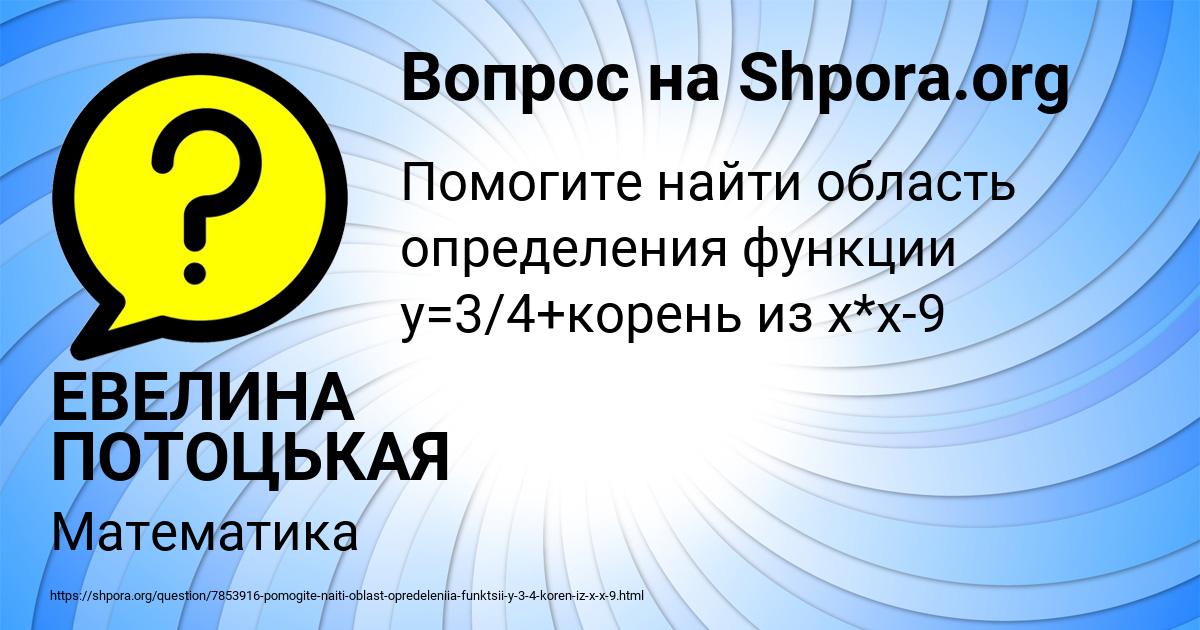 Вопрос на Shpora.org

?

Помогите найти область определения функции y=3/4+корень из x*x-9

ЕВЕЛИНА ПОТОЦЬКАЯ

Математика

https://shpora.org/question/7853916-pomogite-naiti-oblast-opredeleniia-funktsii-y-3-4-koren-iz-x-x-9.html